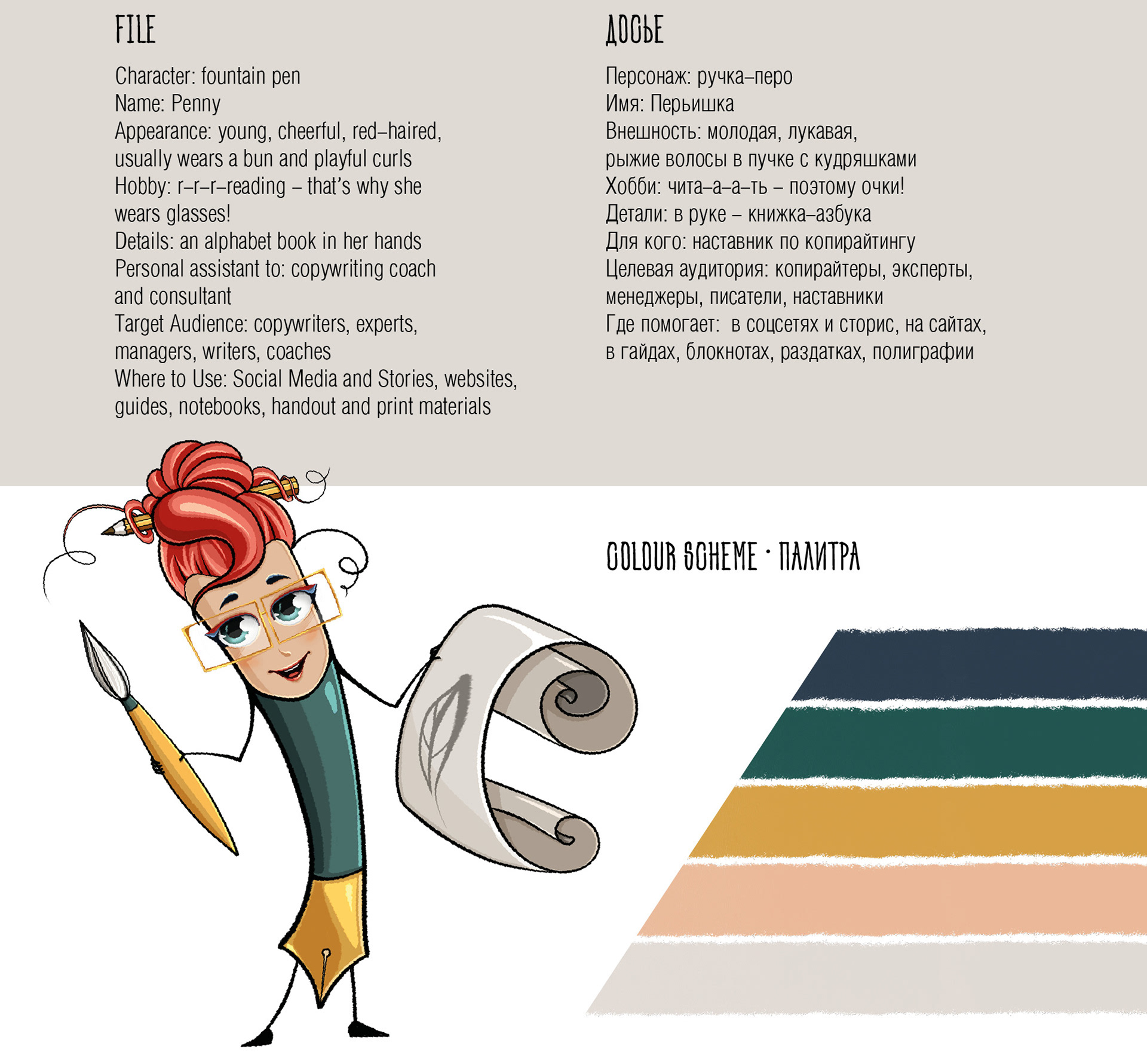 FILE

Character: fountain pen
Name: Penny
Appearance: young, cheerful, red–haired, usually wears a bun and playful curls
Hobby: r–r–r–reading – that's why she wears glasses!
Details: an alphabet book in her hands
Personal assistant to: copywriting coach and consultant
Target Audience: copywriters, experts, managers, writers, coaches
Where to Use: Social Media and Stories, websites, guides, notebooks, handout and print materials

ДОСЬЕ

Персонаж: ручка–перо
Имя: Перьишка
Внешность: молодая, лукавая, рыжие волосы в пучке с кудряшками
Хобби: чита–а–а–ть – поэтому очки!
Детали: в руке – книжка–азбука
Для кого: наставник по копирайтингу
Целевая аудитория: копирайтеры, эксперты, менеджеры, писатели, наставники
Где помогает: в соцсетях и сторис, на сайтах, в гайдах, блокнотах, раздатках, полиграфии

COLOUR SCHEME · ПАЛИТРА